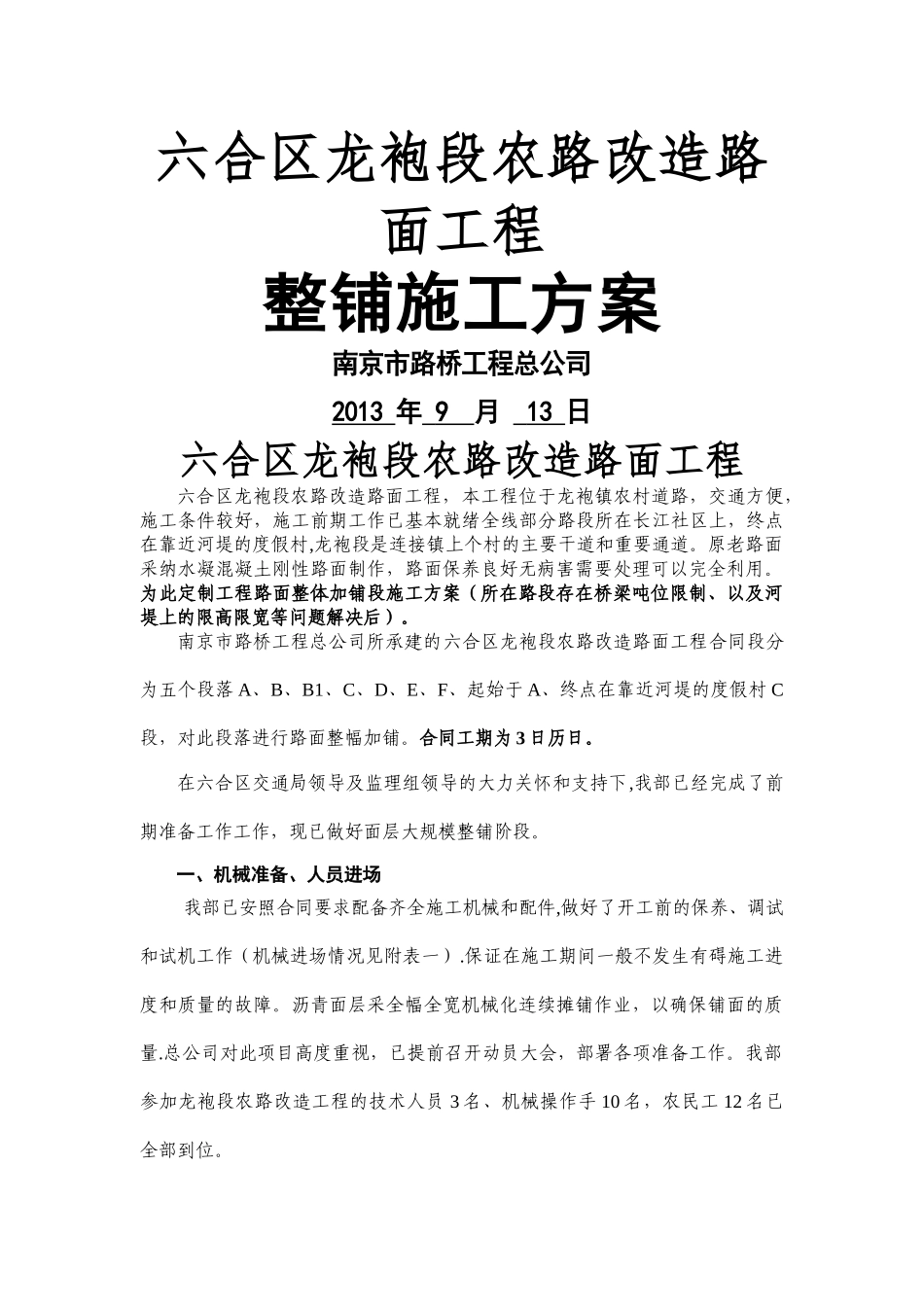 六合区龙袍段农路改造路面工程

整铺施工方案

南京市路桥工程总公司

2013 年 9 月 13 日

六合区龙袍段农路改造路面工程

六合区龙袍段农路改造路面工程，本工程位于龙袍镇农村道路，交通方便，施工条件较好，施工前期工作已基本就绪全线部分路段所在长江社区上，终点在靠近河堤的度假村,龙袍段是连接镇上个村的主要干道和重要通道。原老路面采纳水凝混凝土刚性路面制作，路面保养良好无病害需要处理可以完全利用。为此定制工程路面整体加铺段施工方案（所在路段存在桥梁吨位限制、以及河堤上的限高限宽等问题解决后）。

南京市路桥工程总公司所承建的六合区龙袍段农路改造路面工程合同段分为五个段落 A、B、B1、C、D、E、F、起始于 A、终点在靠近河堤的度假村 C 段，对此段落进行路面整幅加铺。合同工期为 3 日历日。

在六合区交通局领导及监理组领导的大力关怀和支持下,我部已经完成了前期准备工作工作，现已做好面层大规模整铺阶段。

一、机械准备、人员进场

我部已安照合同要求配备齐全施工机械和配件,做好了开工前的保养、调试和试机工作（机械进场情况见附表一）.保证在施工期间一般不发生有碍施工进度和质量的故障。沥青面层采全幅全宽机械化连续摊铺作业，以确保铺面的质量.总公司对此项目高度重视，已提前召开动员大会，部署各项准备工作。我部参加龙袍段农路改造工程的技术人员 3 名、机械操作手 10 名，农民工 12 名已全部到位。